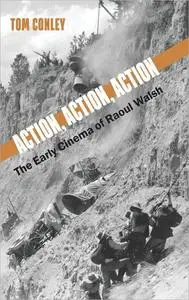 TOM CONLEY

ACTION, ACTION, ACTION

The Early Cinema of Raoul Walsh